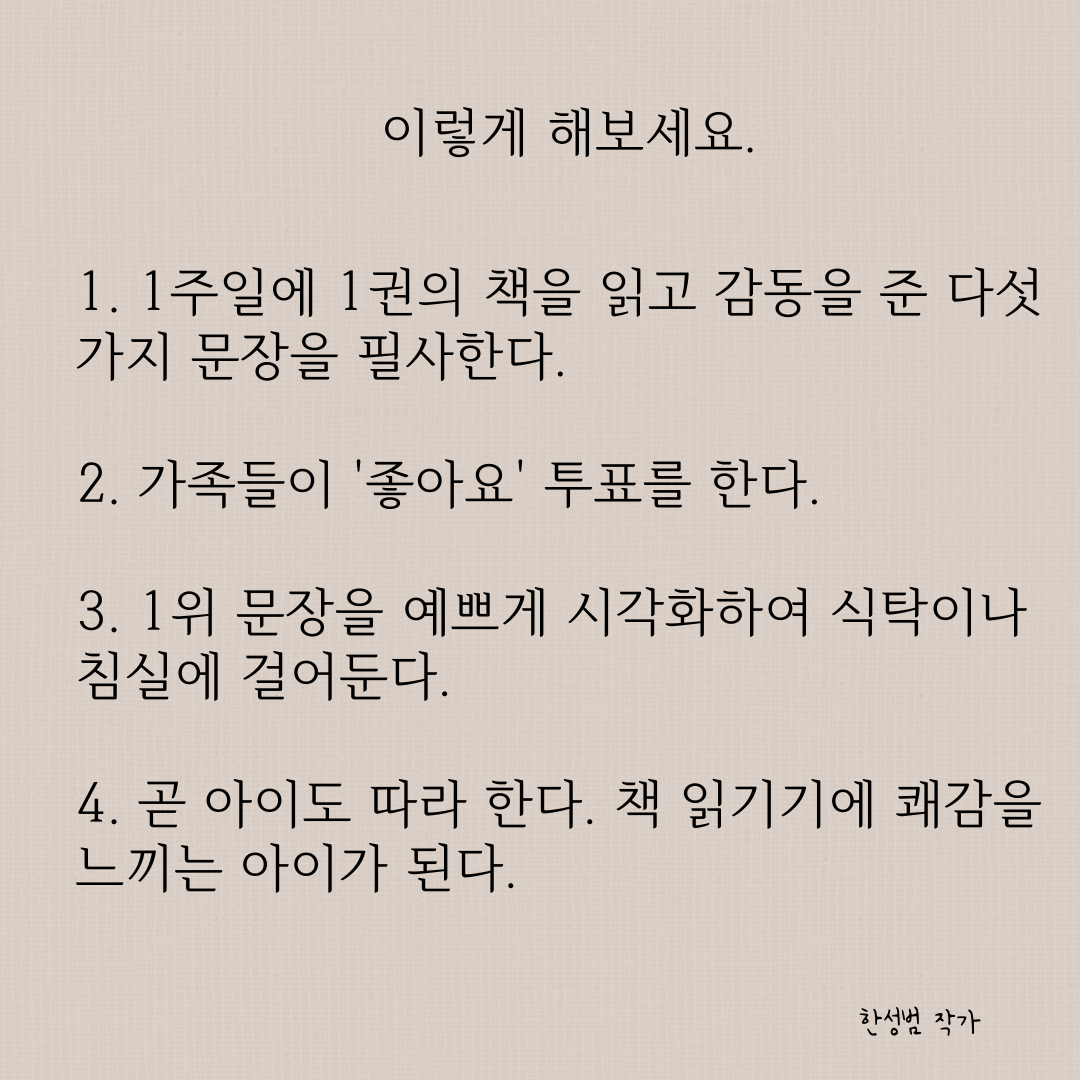 이렇게 해보세요.

1. 1주일에 1권의 책을 읽고 감동을 준 다섯 가지 문장을 필사한다.

2. 가족들이 '좋아요' 투표를 한다.

3. 1위 문장을 예쁘게 시각화하여 식탁이나 침실에 걸어둔다.

4. 곧 아이도 따라 한다. 책 읽기기에 쾌감을 느끼는 아이가 된다.

한성범 작가